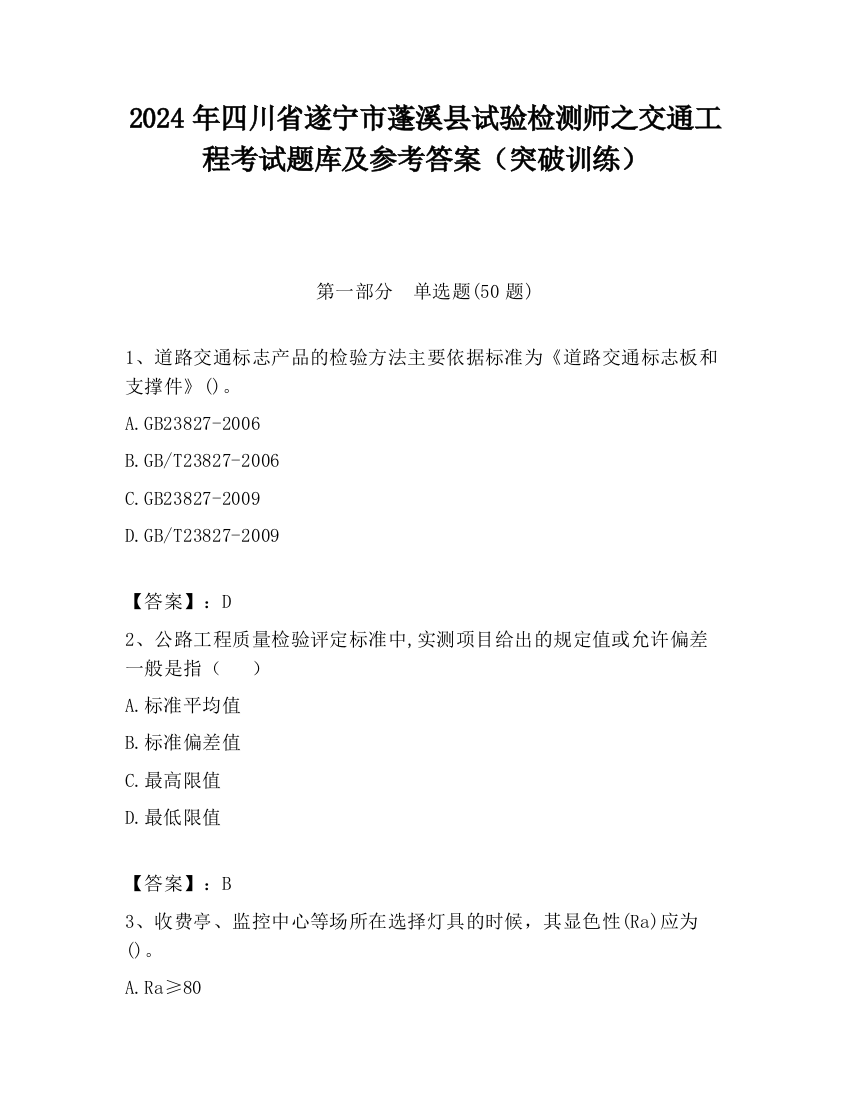 2024 年四川省遂宁市蓬溪县试验检测师之交通工程考试题库及参考答案（突破训练）

第一部分　单选题(50 题)

1、道路交通标志产品的检验方法主要依据标准为《道路交通标志板和支撑件》()。

A.GB23827-2006

B.GB/T23827-2006

C.GB23827-2009

D.GB/T23827-2009

【答案】：D

2、公路工程质量检验评定标准中,实测项目给出的规定值或允许偏差一般是指（　　）

A.标准平均值

B.标准偏差值

C.最高限值

D.最低限值

【答案】：B

3、收费亭、监控中心等场所在选择灯具的时候，其显色性(Ra)应为()。

A.Ra≥80